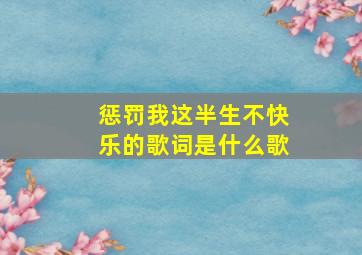 惩罚我这半生不快乐的歌词是什么歌